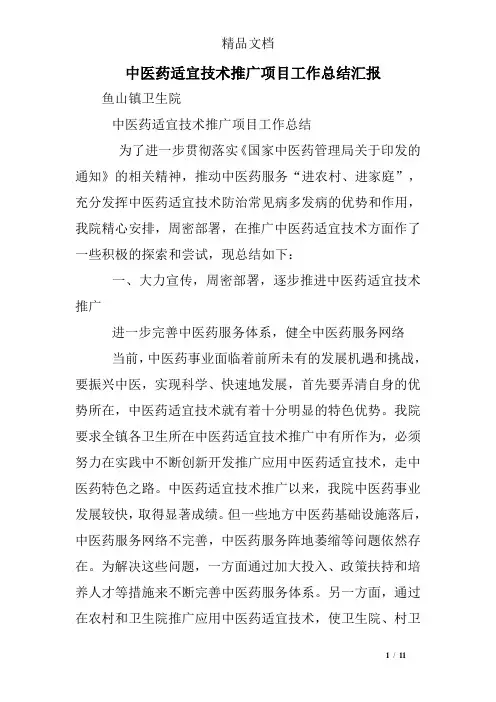 精品文档

中医药适宜技术推广项目工作总结汇报

鱼山镇卫生院

中医药适宜技术推广项目工作总结

为了进一步贯彻落实《国家中医药管理局关于印发的通知》的相关精神，推动中医药服务“进农村、进家庭”，充分发挥中医药适宜技术防治常见病多发病的优势和作用，我院精心安排，周密部署，在推广中医药适宜技术方面作了一些积极的探索和尝试，现总结如下：

一、大力宣传，周密部署，逐步推进中医药适宜技术推广

进一步完善中医药服务体系，健全中医药服务网络

当前，中医药事业面临着前所未有的发展机遇和挑战，要振兴中医，实现科学、快速地发展，首先要弄清自身的优势所在，中医药适宜技术就有着十分明显的特色优势。我院要求全镇各卫生所在中医药适宜技术推广中有所作为，必须努力在实践中不断创新开发推广应用中医药适宜技术，走中医药特色之路。中医药适宜技术推广以来，我院中医药事业发展较快，取得显著成绩。但一些地方中医药基础设施落后，中医药服务网络不完善，中医药服务阵地萎缩等问题依然存在。为解决这些问题，一方面通过加大投入、政策扶持和培养人才等措施来不断完善中医药服务体系。另一方面，通过在农村和卫生院推广应用中医药适宜技术，使卫生院、村卫

1 / 11